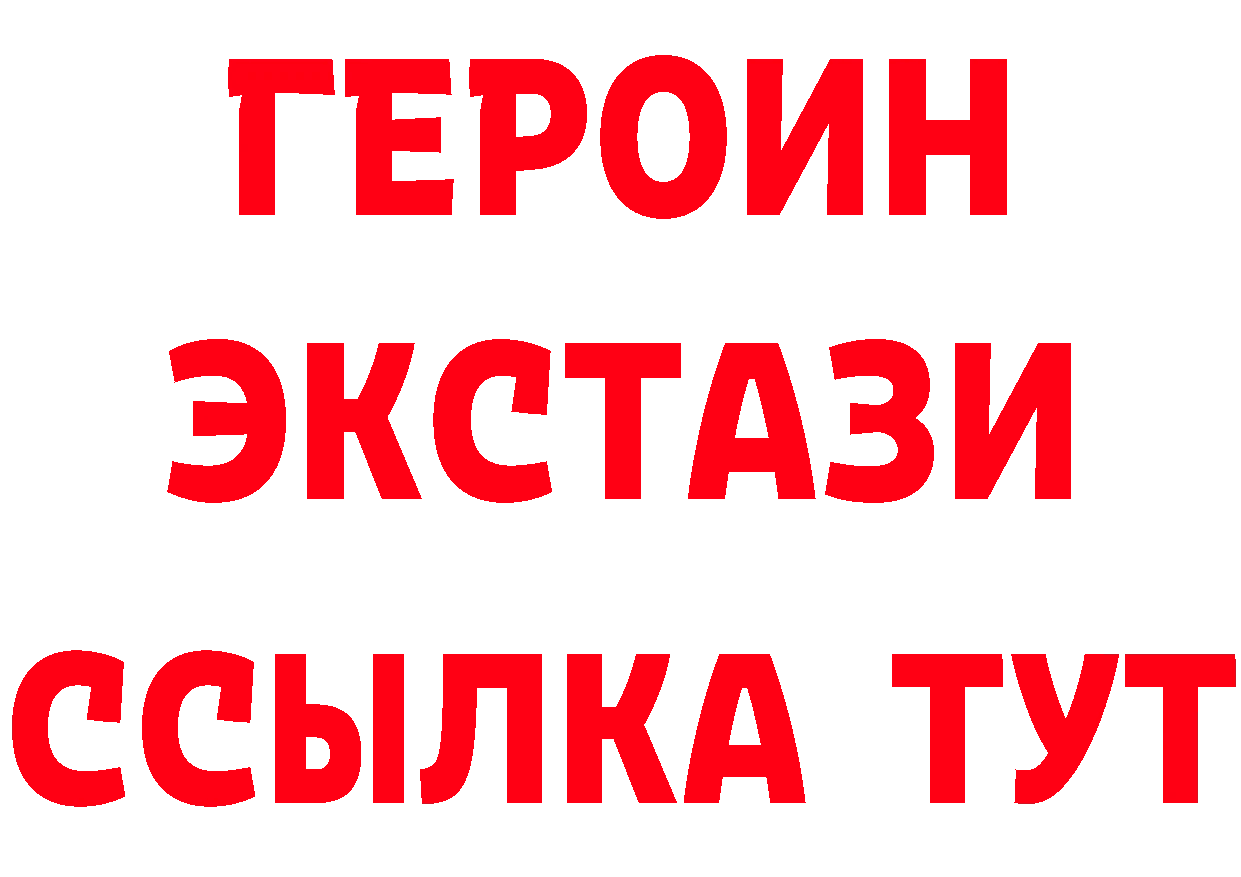 ГЕРОИН ЭКСТАЗИ ССЫЛКА ТУТ